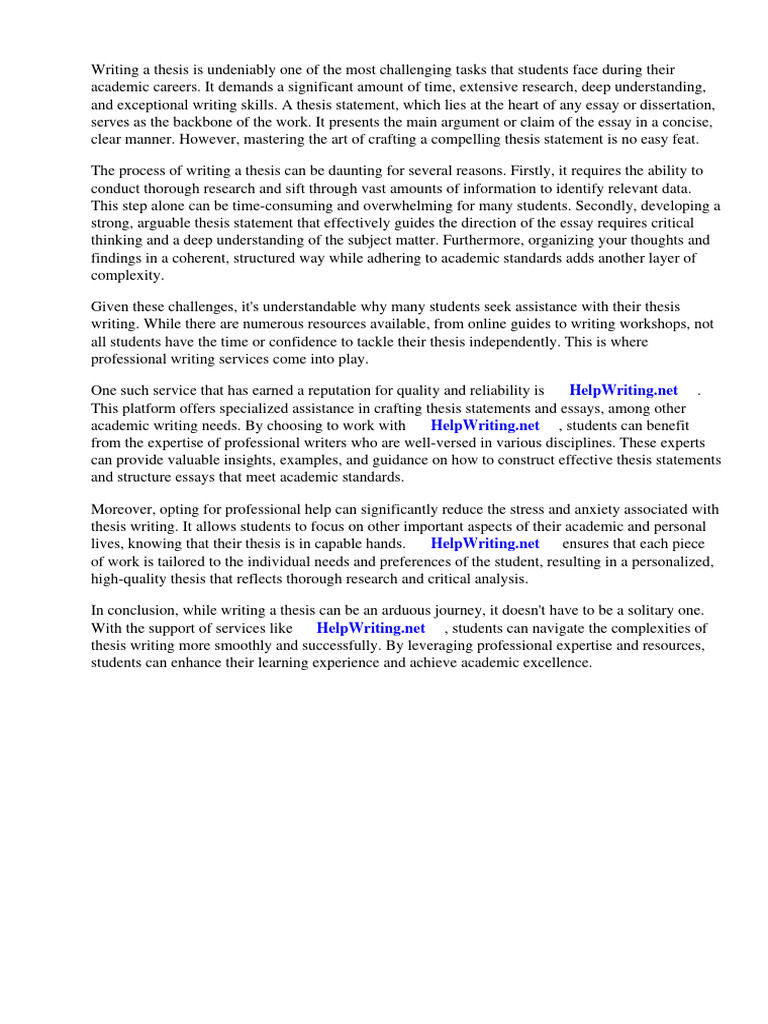 Writing a thesis is undeniably one of the most challenging tasks that students face during their academic careers. It demands a significant amount of time, extensive research, deep understanding, and exceptional writing skills. A thesis statement, which lies at the heart of any essay or dissertation, serves as the backbone of the work. It presents the main argument or claim of the essay in a concise, clear manner. However, mastering the art of crafting a compelling thesis statement is no easy feat.

The process of writing a thesis can be daunting for several reasons. Firstly, it requires the ability to conduct thorough research and sift through vast amounts of information to identify relevant data. This step alone can be time-consuming and overwhelming for many students. Secondly, developing a strong, arguable thesis statement that effectively guides the direction of the essay requires critical thinking and a deep understanding of the subject matter. Furthermore, organizing your thoughts and findings in a coherent, structured way while adhering to academic standards adds another layer of complexity.

Given these challenges, it's understandable why many students seek assistance with their thesis writing. While there are numerous resources available, from online guides to writing workshops, not all students have the time or confidence to tackle their thesis independently. This is where professional writing services come into play.

One such service that has earned a reputation for quality and reliability is HelpWriting.net . This platform offers specialized assistance in crafting thesis statements and essays, among other academic writing needs. By choosing to work with HelpWriting.net , students can benefit from the expertise of professional writers who are well-versed in various disciplines. These experts can provide valuable insights, examples, and guidance on how to construct effective thesis statements and structure essays that meet academic standards.

Moreover, opting for professional help can significantly reduce the stress and anxiety associated with thesis writing. It allows students to focus on other important aspects of their academic and personal lives, knowing that their thesis is in capable hands. HelpWriting.net ensures that each piece of work is tailored to the individual needs and preferences of the student, resulting in a personalized, high-quality thesis that reflects thorough research and critical analysis.

In conclusion, while writing a thesis can be an arduous journey, it doesn't have to be a solitary one. With the support of services like HelpWriting.net , students can navigate the complexities of thesis writing more smoothly and successfully. By leveraging professional expertise and resources, students can enhance their learning experience and achieve academic excellence.